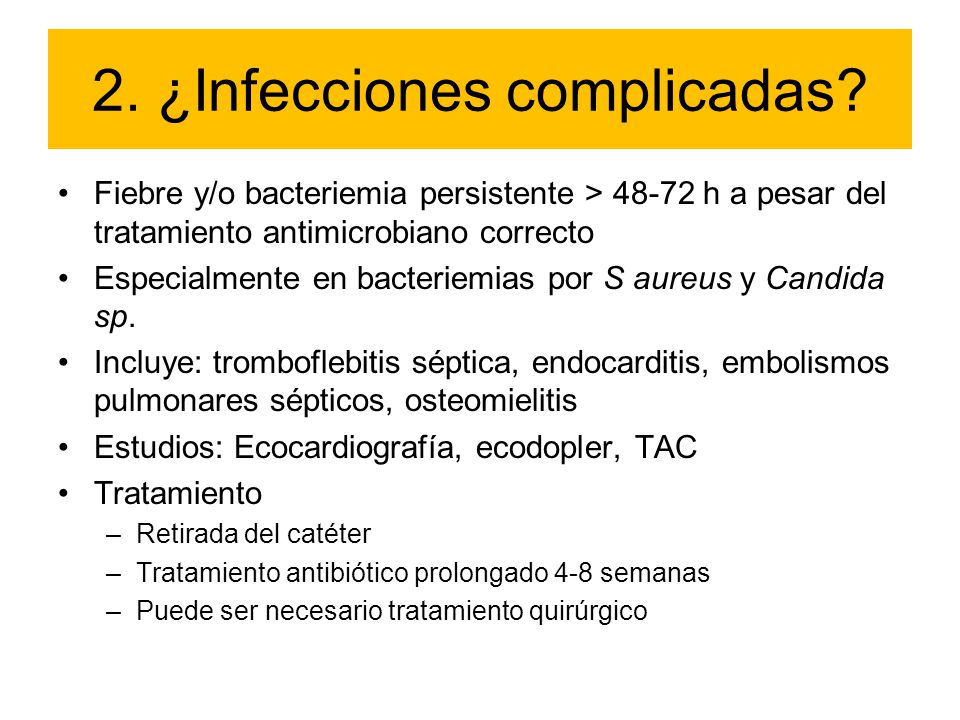 2. ¿Infecciones complicadas?

• Fiebre y/o bacteriemia persistente > 48-72 h a pesar del tratamiento antimicrobiano correcto
• Especialmente en bacteriemias por S aureus y Candida sp.
• Incluye: tromboflebitis séptica, endocarditis, embolismos pulmonares sépticos, osteomielitis
• Estudios: Ecocardiografía, ecodopler, TAC
• Tratamiento
– Retirada del catéter
– Tratamiento antibiótico prolongado 4-8 semanas
– Puede ser necesario tratamiento quirúrgico